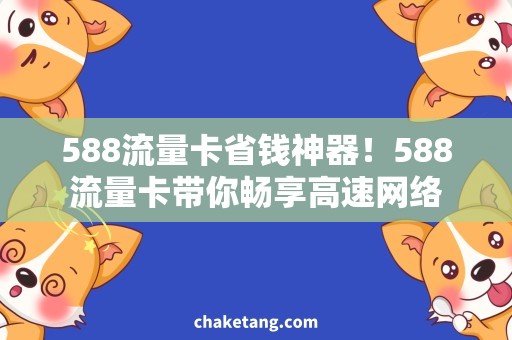 588流量卡省钱神器！588流量卡带你畅享高速网络

chaketang.com